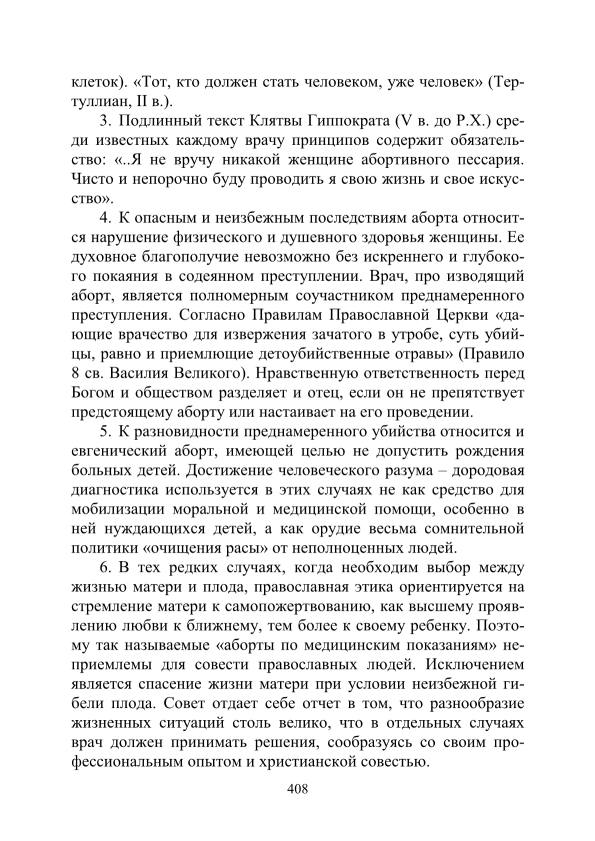 клеток). «Тот, кто должен стать человеком, уже человек» (Тертуллиан, II в.).

3. Подлинный текст Клятвы Гиппократа (V в. до Р.Х.) среди известных каждому врачу принципов содержит обязательство: «..Я не вручу никакой женщине абортивного пессария. Чисто и непорочно буду проводить я свою жизнь и свое искусство».

4. К опасным и неизбежным последствиям аборта относится нарушение физического и душевного здоровья женщины. Ее духовное благополучие невозможно без искреннего и глубокого покаяния в содеянном преступлении. Врач, про изводящий аборт, является полномерным соучастником преднамеренного преступления. Согласно Правилам Православной Церкви «дающие врачество для извержения зачатого в утробе, суть убийцы, равно и приемлющие детоубийственные отравы» (Правило 8 св. Василия Великого). Нравственную ответственность перед Богом и обществом разделяет и отец, если он не препятствует предстоящему аборту или настаивает на его проведении.

5. К разновидности преднамеренного убийства относится и евгенический аборт, имеющей целью не допустить рождения больных детей. Достижение человеческого разума – дородовая диагностика используется в этих случаях не как средство для мобилизации моральной и медицинской помощи, особенно в ней нуждающихся детей, а как орудие весьма сомнительной политики «очищения расы» от неполноценных людей.

6. В тех редких случаях, когда необходим выбор между жизнью матери и плода, православная этика ориентируется на стремление матери к самопожертвованию, как высшему проявлению любви к ближнему, тем более к своему ребенку. Поэтому так называемые «аборты по медицинским показаниям» неприемлемы для совести православных людей. Исключением является спасение жизни матери при условии неизбежной гибели плода. Совет отдает себе отчет в том, что разнообразие жизненных ситуаций столь велико, что в отдельных случаях врач должен принимать решения, сообразуясь со своим профессиональным опытом и христианской совестью.

408